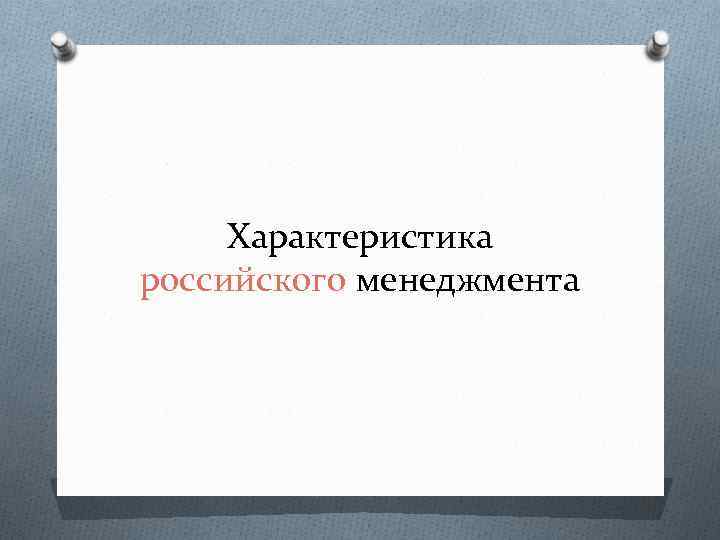 Характеристика российского менеджмента